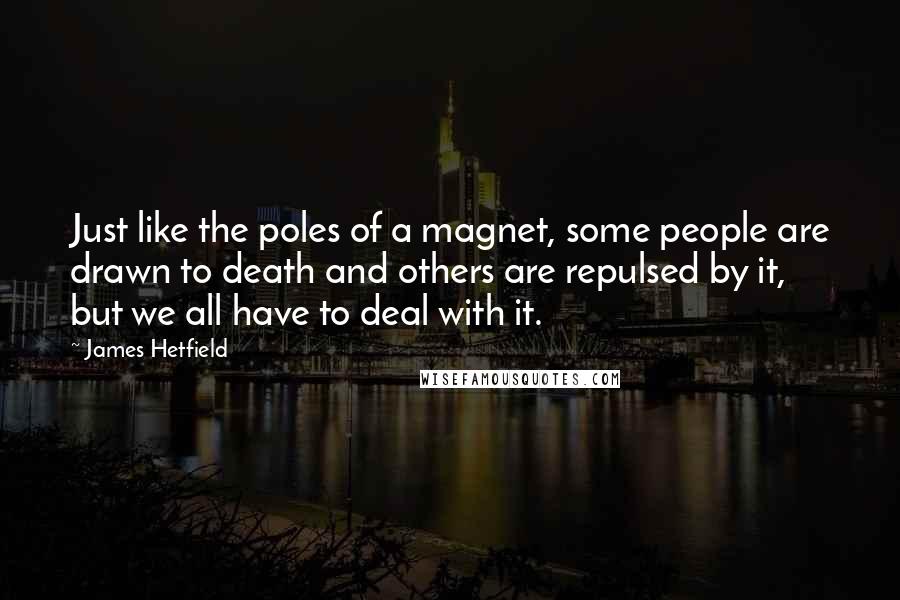 Just like the poles of a magnet, some people are drawn to death and others are repulsed by it, but we all have to deal with it.

~ James Hetfield

WISEFAMOUSQUOTES.COM